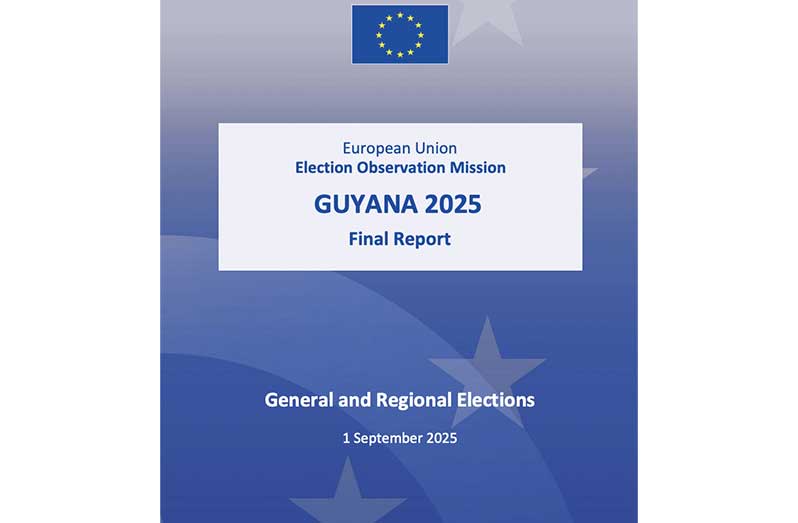 European Union
Election Observation Mission

GUYANA 2025

Final Report

General and Regional Elections

1 September 2025